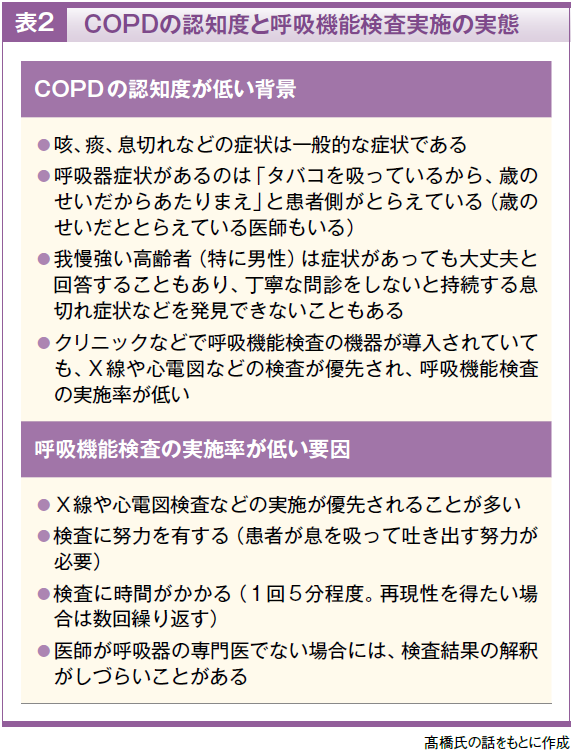 表2　COPDの認知度と呼吸機能検査実施の実態

COPDの認知度が低い背景

●咳、痰、息切れなどの症状は一般的な症状である
●呼吸器症状があるのは「タバコを吸っているから、歳のせいだからあたりまえ」と患者側がとらえている（歳のせいだととらえている医師もいる）
●我慢強い高齢者（特に男性）は症状があっても大丈夫と回答することもあり、丁寧な問診をしないと持続する息切れ症状などを発見できないこともある
●クリニックなどで呼吸機能検査の機器が導入されていても、X線や心電図などの検査が優先され、呼吸機能検査の実施率が低い

呼吸機能検査の実施率が低い要因

●X線や心電図検査などの実施が優先されることが多い
●検査に努力を有する（患者が息を吸って吐き出す努力が必要）
●検査に時間がかかる（1回5分程度。再現性を得たい場合は数回繰り返す）
●医師が呼吸器の専門医でない場合には、検査結果の解釈がしづらいことがある

髙橋氏の話をもとに作成